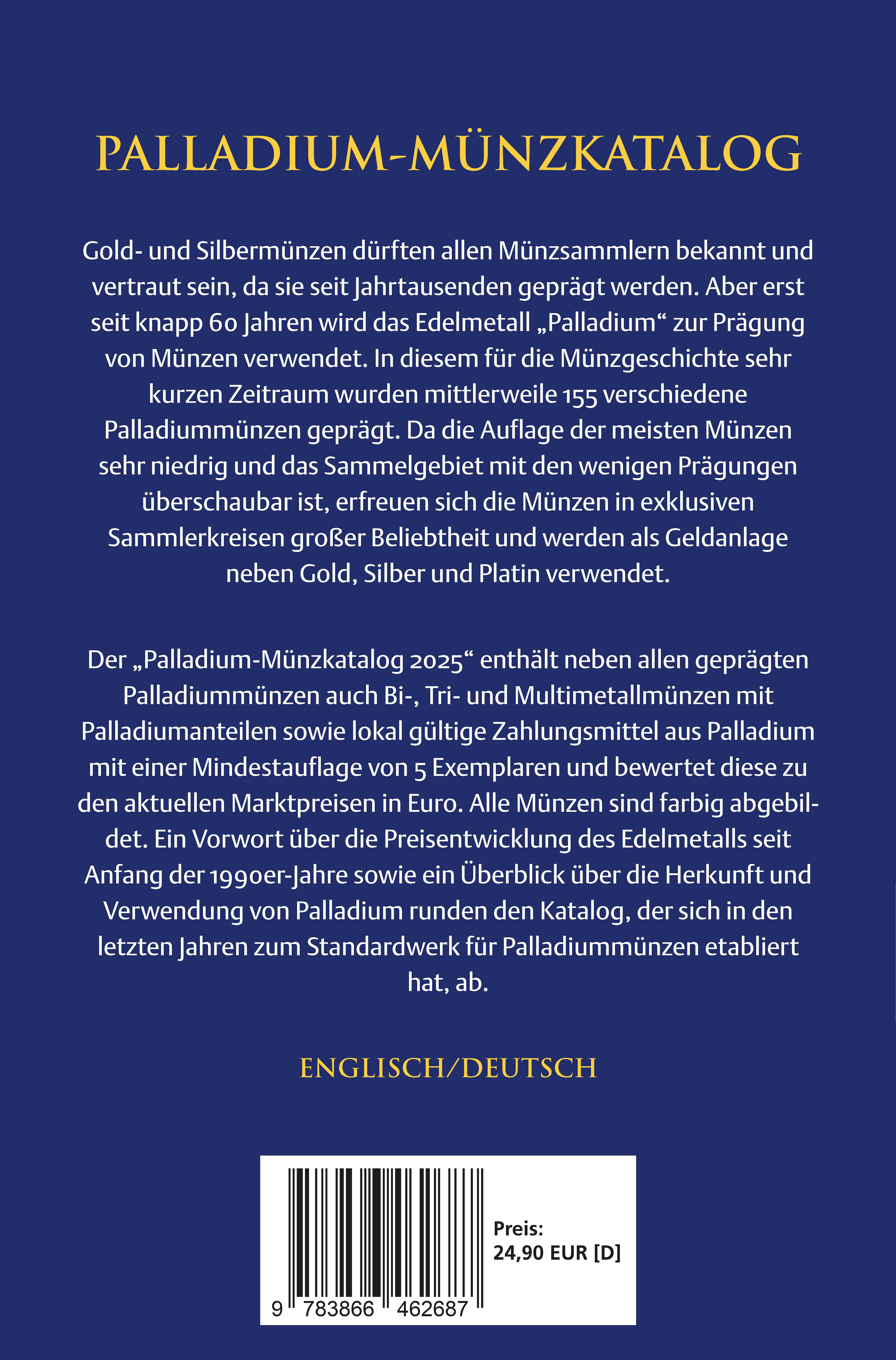 PALLADIUM-MÜNZKATALOG

Gold- und Silbermünzen dürften allen Münzsammlern bekannt und vertraut sein, da sie seit Jahrtausenden geprägt werden. Aber erst seit knapp 60 Jahren wird das Edelmetall „Palladium“ zur Prägung von Münzen verwendet. In diesem für die Münzgeschichte sehr kurzen Zeitraum wurden mittlerweile 155 verschiedene Palladiummünzen geprägt. Da die Auflage der meisten Münzen sehr niedrig und das Sammelgebiet mit den wenigen Prägungen überschaubar ist, erfreuen sich die Münzen in exklusiven Sammlerkreisen großer Beliebtheit und werden als Geldanlage neben Gold, Silber und Platin verwendet.

Der „Palladium-Münzkatalog 2025“ enthält neben allen geprägten Palladiummünzen auch Bi-, Tri- und Multimetallmünzen mit Palladiumanteilen sowie lokal gültige Zahlungsmittel aus Palladium mit einer Mindestauflage von 5 Exemplaren und bewertet diese zu den aktuellen Marktpreisen in Euro. Alle Münzen sind farbig abgebildet. Ein Vorwort über die Preisentwicklung des Edelmetalls seit Anfang der 1990er-Jahre sowie ein Überblick über die Herkunft und Verwendung von Palladium runden den Katalog, der sich in den letzten Jahren zum Standardwerk für Palladiummünzen etabliert hat, ab.

ENGLISCH/DEUTSCH

Preis:
24,90 EUR [D]

9 783866 462687